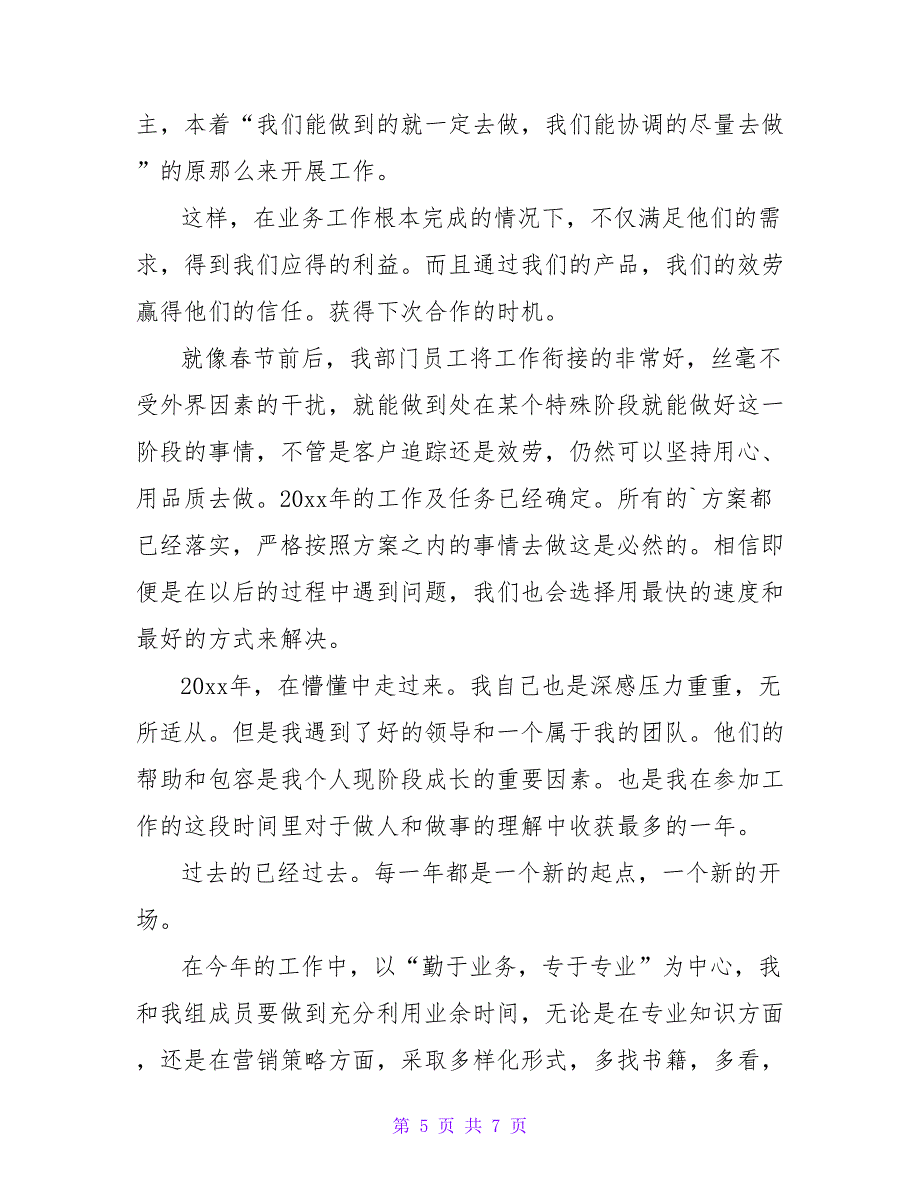 主，本着“我们能做到的就一定去做，我们能协调的尽量去做”的原那么来开展工作。

这样，在业务工作根本完成的情况下，不仅满足他们的需求，得到我们应得的利益。而且通过我们的产品，我们的效劳赢得他们的信任。获得下次合作的时机。

就像春节前后，我部门员工将工作衔接的非常好，丝毫不受外界因素的干扰，就能做到处在某个特殊阶段就能做好这一阶段的事情，不管是客户追踪还是效劳，仍然可以坚持用心、用品质去做。20xx年的工作及任务已经确定。所有的`方案都已经落实，严格按照方案之内的事情去做这是必然的。相信即便是在以后的过程中遇到问题，我们也会选择用最快的速度和最好的方式来解决。

20xx年，在懵懂中走过来。我自己也是深感压力重重，无所适从。但是我遇到了好的领导和一个属于我的团队。他们的帮助和包容是我个人现阶段成长的重要因素。也是我在参加工作的这段时间里对于做人和做事的理解中收获最多的一年。

过去的已经过去。每一年都是一个新的起点，一个新的开场。

在今年的工作中，以“勤于业务，专于专业”为中心，我和我组成员要做到充分利用业余时间，无论是在专业知识方面，还是在营销策略方面，采取多样化形式，多找书籍，多看，

第 5 页 共 7 页